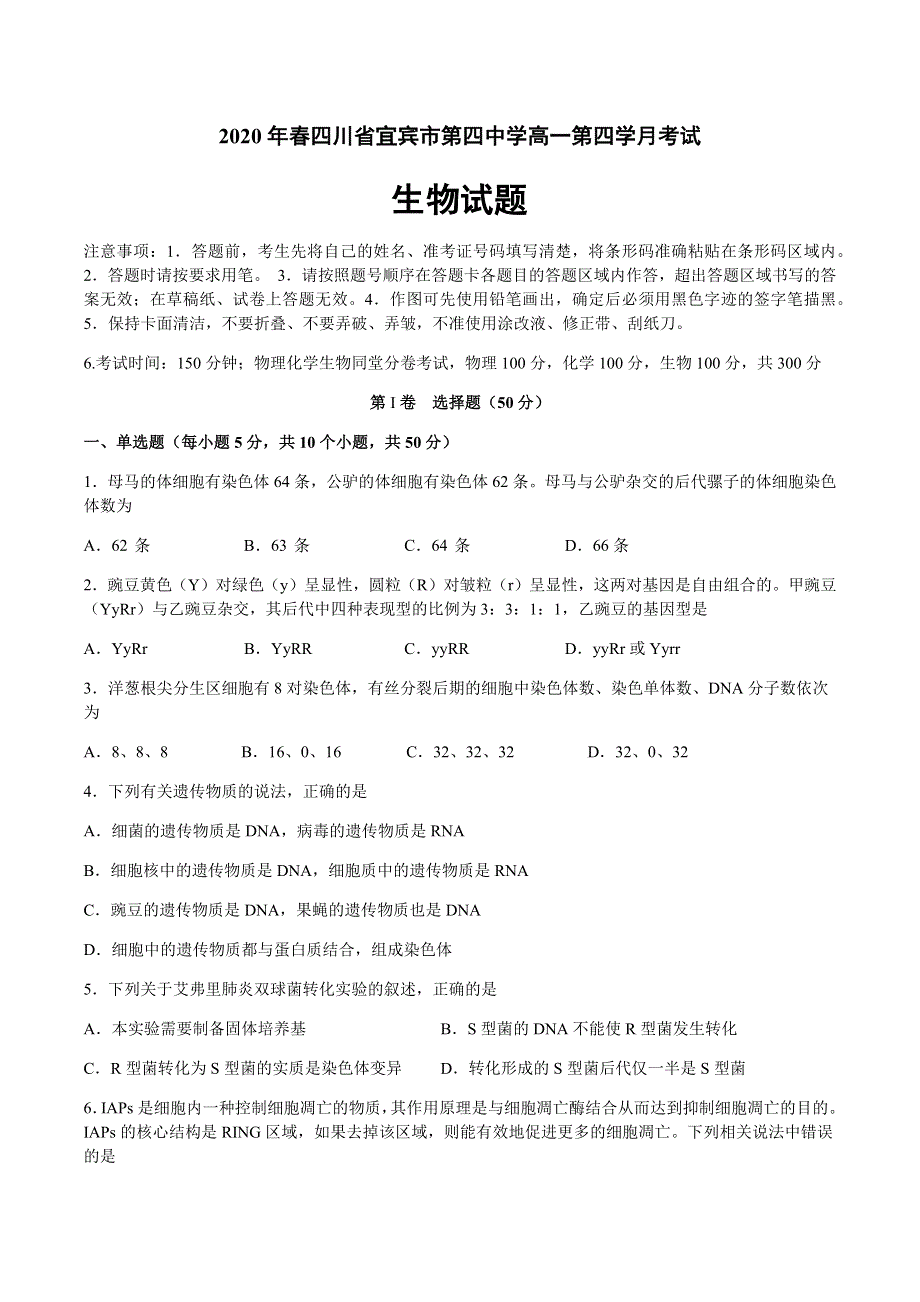 2020 年春四川省宜宾市第四中学高一第四学月考试

生物试题

注意事项：1．答题前，考生先将自己的姓名、准考证号码填写清楚，将条形码准确粘贴在条形码区域内。2．答题时请按要求用笔。 3．请按照题号顺序在答题卡各题目的答题区域内作答，超出答题区域书写的答案无效；在草稿纸、试卷上答题无效。4．作图可先使用铅笔画出，确定后必须用黑色字迹的签字笔描黑。5．保持卡面清洁，不要折叠、不要弄破、弄皱，不准使用涂改液、修正带、刮纸刀。

6.考试时间：150 分钟；物理化学生物同堂分卷考试，物理 100 分，化学 100 分，生物 100 分，共 300 分

第 I 卷 选择题（50 分）

一、单选题（每小题 5 分，共 10 个小题，共 50 分）

1．母马的体细胞有染色体 64 条，公驴的体细胞有染色体 62 条。母马与公驴杂交的后代骡子的体细胞染色体数为

A．62 条 B．63 条 C．64 条 D．66 条

2．豌豆黄色（Y）对绿色（y）呈显性，圆粒（R）对皱粒（r）呈显性，这两对基因是自由组合的。甲豌豆（YyRr）与乙豌豆杂交，其后代中四种表现型的比例为 3：3：1：1，乙豌豆的基因型是

A．YyRr B．YyRR C．yyRR D．yyRr 或 Yyrr

3．洋葱根尖分生区细胞有 8 对染色体，有丝分裂后期的细胞中染色体数、染色单体数、DNA 分子数依次为

A．8、8、8 B．16、0、16 C．32、32、32 D．32、0、32

4．下列有关遗传物质的说法，正确的是

A．细菌的遗传物质是 DNA，病毒的遗传物质是 RNA

B．细胞核中的遗传物质是 DNA，细胞质中的遗传物质是 RNA

C．豌豆的遗传物质是 DNA，果蝇的遗传物质也是 DNA

D．细胞中的遗传物质都与蛋白质结合，组成染色体

5．下列关于艾弗里肺炎双球菌转化实验的叙述，正确的是

A．本实验需要制备固体培养基 B．S 型菌的 DNA 不能使 R 型菌发生转化

C．R 型菌转化为 S 型菌的实质是染色体变异 D．转化形成的 S 型菌后代仅一半是 S 型菌

6. IAPs 是细胞内一种控制细胞凋亡的物质，其作用原理是与细胞凋亡酶结合从而达到抑制细胞凋亡的目的。IAPs 的核心结构是 RING 区域，如果去掉该区域，则能有效地促进更多的细胞凋亡。下列相关说法中错误的是